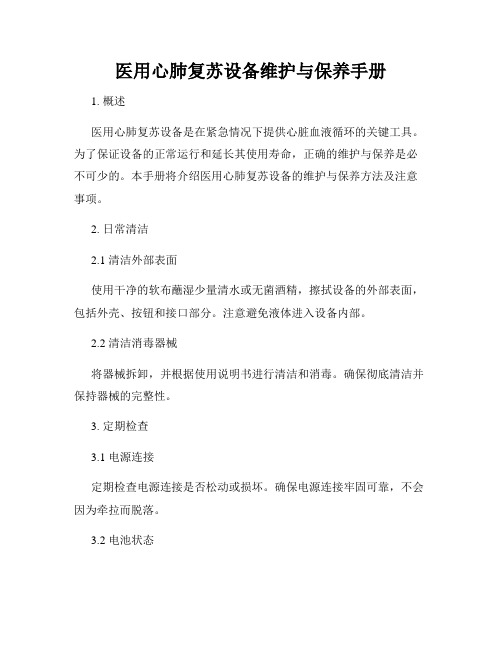 医用心肺复苏设备维护与保养手册

1. 概述

医用心肺复苏设备是在紧急情况下提供心脏血液循环的关键工具。为了保证设备的正常运行和延长其使用寿命，正确的维护与保养是必不可少的。本手册将介绍医用心肺复苏设备的维护与保养方法及注意事项。

2. 日常清洁

2.1 清洁外部表面

使用干净的软布蘸湿少量清水或无菌酒精，擦拭设备的外部表面，包括外壳、按钮和接口部分。注意避免液体进入设备内部。

2.2 清洁消毒器械

将器械拆卸，并根据使用说明书进行清洁和消毒。确保彻底清洁并保持器械的完整性。

3. 定期检查

3.1 电源连接

定期检查电源连接是否松动或损坏。确保电源连接牢固可靠，不会因为牵拉而脱落。

3.2 电池状态